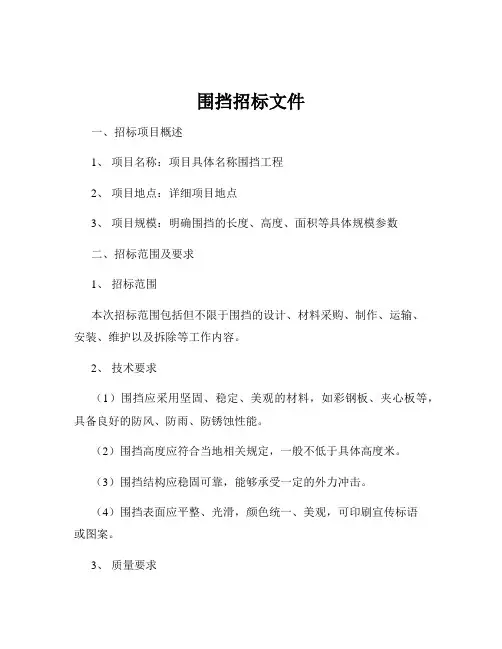 围挡招标文件

一、招标项目概述

1、 项目名称：项目具体名称围挡工程

2、 项目地点：详细项目地点

3、 项目规模：明确围挡的长度、高度、面积等具体规模参数

二、招标范围及要求

1、 招标范围

本次招标范围包括但不限于围挡的设计、材料采购、制作、运输、安装、维护以及拆除等工作内容。

2、 技术要求

（1）围挡应采用坚固、稳定、美观的材料，如彩钢板、夹心板等，具备良好的防风、防雨、防锈蚀性能。

（2）围挡高度应符合当地相关规定，一般不低于具体高度米。

（3）围挡结构应稳固可靠，能够承受一定的外力冲击。

（4）围挡表面应平整、光滑，颜色统一、美观，可印刷宣传标语或图案。

3、 质量要求